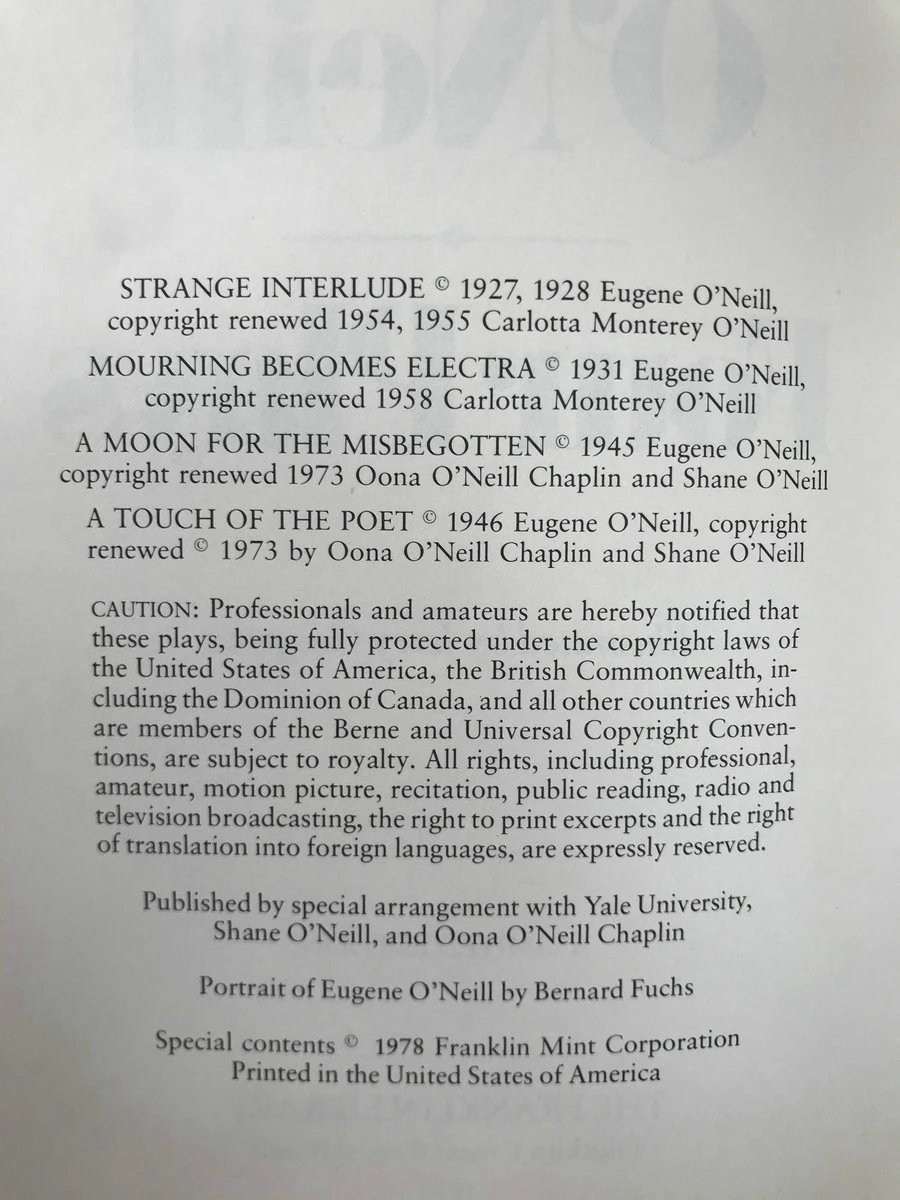 STRANGE INTERLUDE © 1927, 1928 Eugene O'Neill, copyright renewed 1954, 1955 Carlotta Monterey O'Neill

MOURNING BECOMES ELECTRA © 1931 Eugene O'Neill, copyright renewed 1958 Carlotta Monterey O'Neill

A MOON FOR THE MISBEGOTTEN © 1945 Eugene O'Neill, copyright renewed 1973 Oona O'Neill Chaplin and Shane O'Neill

A TOUCH OF THE POET © 1946 Eugene O'Neill, copyright renewed © 1973 by Oona O'Neill Chaplin and Shane O'Neill

CAUTION: Professionals and amateurs are hereby notified that these plays, being fully protected under the copyright laws of the United States of America, the British Commonwealth, including the Dominion of Canada, and all other countries which are members of the Berne and Universal Copyright Conventions, are subject to royalty. All rights, including professional, amateur, motion picture, recitation, public reading, radio and television broadcasting, the right to print excerpts and the right of translation into foreign languages, are expressly reserved.

Published by special arrangement with Yale University, Shane O'Neill, and Oona O'Neill Chaplin

Portrait of Eugene O'Neill by Bernard Fuchs

Special contents © 1978 Franklin Mint Corporation
Printed in the United States of America